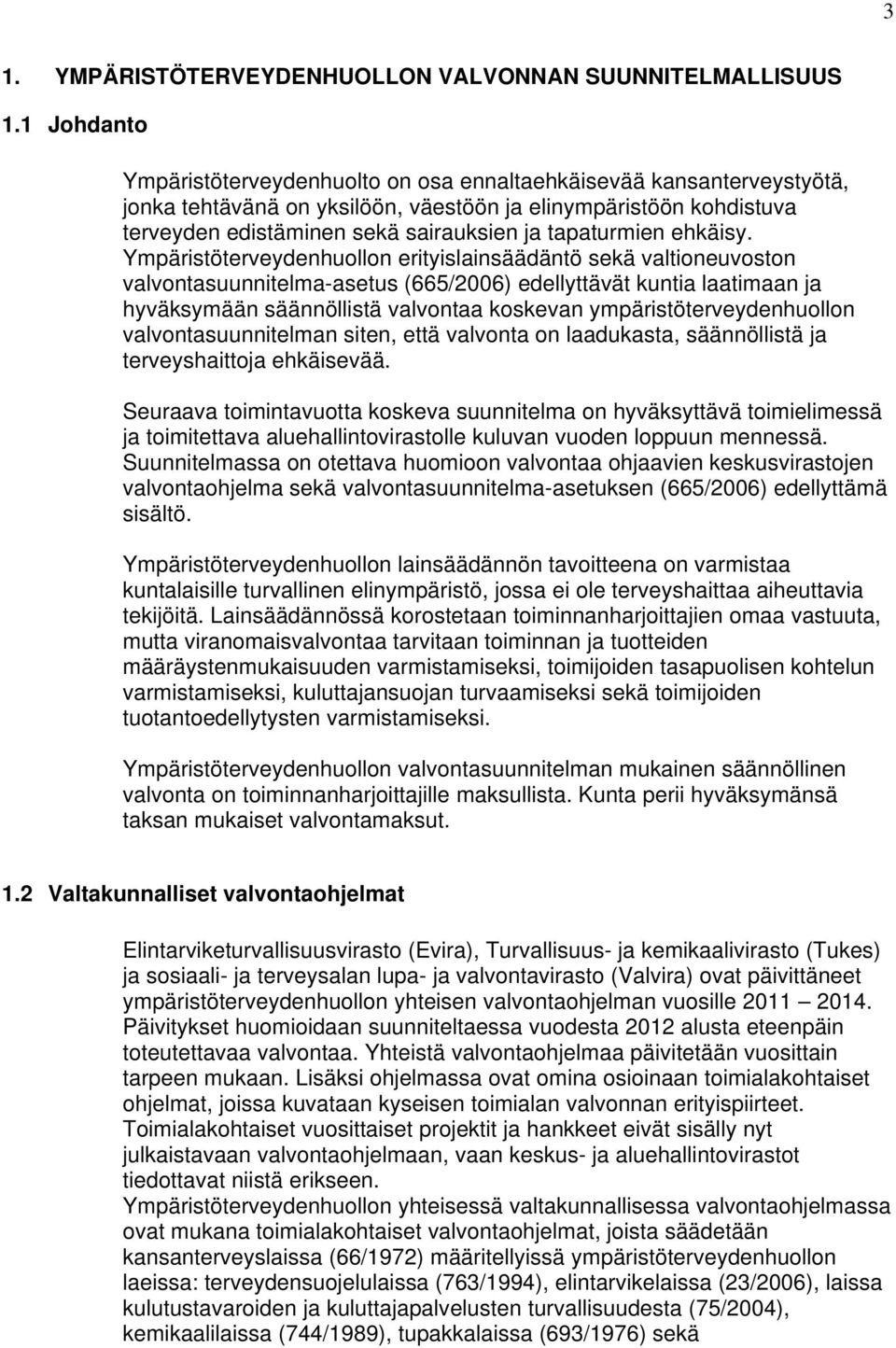 3

1. YMPÄRISTÖTERVEYDENHUOLLON VALVONNAN SUUNNITELMALLISUUS

1.1 Johdanto

Ympäristöterveydenhuolto on osa ennaltaehkäisevää kansanterveystyötä, jonka tehtävänä on yksilöön, väestöön ja elinympäristöön kohdistuva terveyden edistäminen sekä sairauksien ja tapaturmien ehkäisy. Ympäristöterveydenhuollon erityislainsäädäntö sekä valtioneuvoston valvontasuunnitelma-asetus (665/2006) edellyttävät kuntia laatimaan ja hyväksymään säännöllistä valvontaa koskevan ympäristöterveydenhuollon valvontasuunnitelman siten, että valvonta on laadukasta, säännöllistä ja terveyshaittoja ehkäisevää.

Seuraava toimintavuotta koskeva suunnitelma on hyväksyttävä toimielimessä ja toimitettava aluehallintovirastolle kuluvan vuoden loppuun mennessä. Suunnitelmassa on otettava huomioon valvontaa ohjaavien keskusvirastojen valvontaohjelma sekä valvontasuunnitelma-asetuksen (665/2006) edellyttämä sisältö.

Ympäristöterveydenhuollon lainsäädännön tavoitteena on varmistaa kuntalaisille turvallinen elinympäristö, jossa ei ole terveyshaittaa aiheuttavia tekijöitä. Lainsäädännössä korostetaan toiminnanharjoittajien omaa vastuuta, mutta viranomaisvalvontaa tarvitaan toiminnan ja tuotteiden määräystenmukaisuuden varmistamiseksi, toimijoiden tasapuolisen kohtelun varmistamiseksi, kuluttajansuojan turvaamiseksi sekä toimijoiden tuotantoedellytysten varmistamiseksi.

Ympäristöterveydenhuollon valvontasuunnitelman mukainen säännöllinen valvonta on toiminnanharjoittajille maksullista. Kunta perii hyväksymänsä taksan mukaiset valvontamaksut.

1.2 Valtakunnalliset valvontaohjelmat

Elintarviketurvallisuusvirasto (Evira), Turvallisuus- ja kemikaalivirasto (Tukes) ja sosiaali- ja terveysalan lupa- ja valvontavirasto (Valvira) ovat päivittäneet ympäristöterveydenhuollon yhteisen valvontaohjelman vuosille 2011 – 2014. Päivitykset huomioidaan suunniteltaessa vuodesta 2012 alusta eteenpäin toteutettavaa valvontaa. Yhteistä valvontaohjelmaa päivitetään vuosittain tarpeen mukaan. Lisäksi ohjelmassa ovat omina osioinaan toimialakohtaiset ohjelmat, joissa kuvataan kyseisen toimialan valvonnan erityispiirteet. Toimialakohtaiset vuosittaiset projektit ja hankkeet eivät sisälly nyt julkaistavaan valvontaohjelmaan, vaan keskus- ja aluehallintovirastot tiedottavat niistä erikseen.
Ympäristöterveydenhuollon yhteisessä valtakunnallisessa valvontaohjelmassa ovat mukana toimialakohtaiset valvontaohjelmat, joista säädetään kansanterveyslaissa (66/1972) määritellyissä ympäristöterveydenhuollon laeissa: terveydensuojelulaissa (763/1994), elintarvikelaissa (23/2006), laissa kulutustavaroiden ja kuluttajapalvelusten turvallisuudesta (75/2004), kemikaalilaissa (744/1989), tupakkalaissa (693/1976) sekä